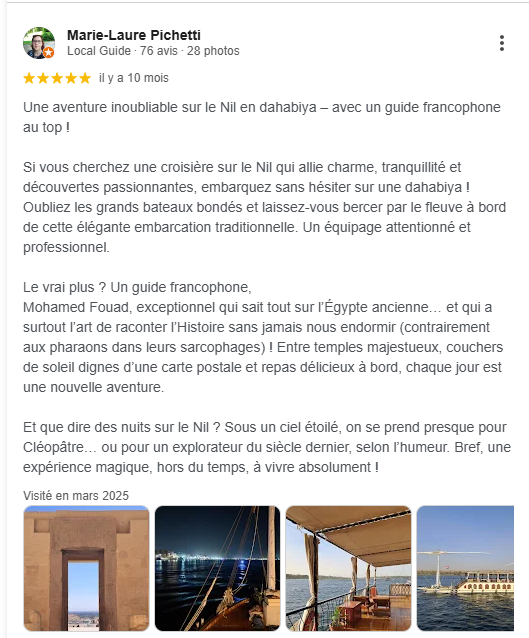 Marie-Laure Pichetti
Local Guide · 76 avis · 28 photos

★★★★★ il y a 10 mois

Une aventure inoubliable sur le Nil en dahabiya – avec un guide francophone au top !

Si vous cherchez une croisière sur le Nil qui allie charme, tranquillité et découvertes passionnantes, embarquez sans hésiter sur une dahabiya ! Oubliez les grands bateaux bondés et laissez-vous bercer par le fleuve à bord de cette élégante embarcation traditionnelle. Un équipage attentionné et professionnel.

Le vrai plus ? Un guide francophone,
Mohamed Fouad, exceptionnel qui sait tout sur l'Égypte ancienne… et qui a surtout l'art de raconter l'Histoire sans jamais nous endormir (contrairement aux pharaons dans leurs sarcophages) ! Entre temples majestueux, couchers de soleil dignes d'une carte postale et repas délicieux à bord, chaque jour est une nouvelle aventure.

Et que dire des nuits sur le Nil ? Sous un ciel étoilé, on se prend presque pour Cléopâtre… ou pour un explorateur du siècle dernier, selon l'humeur. Bref, une expérience magique, hors du temps, à vivre absolument !

Visité en mars 2025